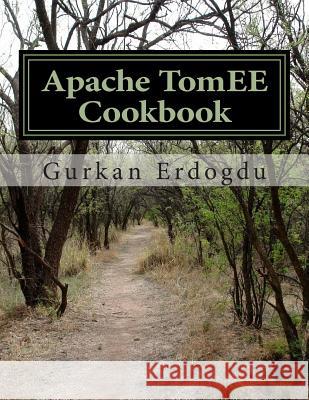 Apache TomEE Cookbook

Gurkan Erdogdu

Kraina Książek